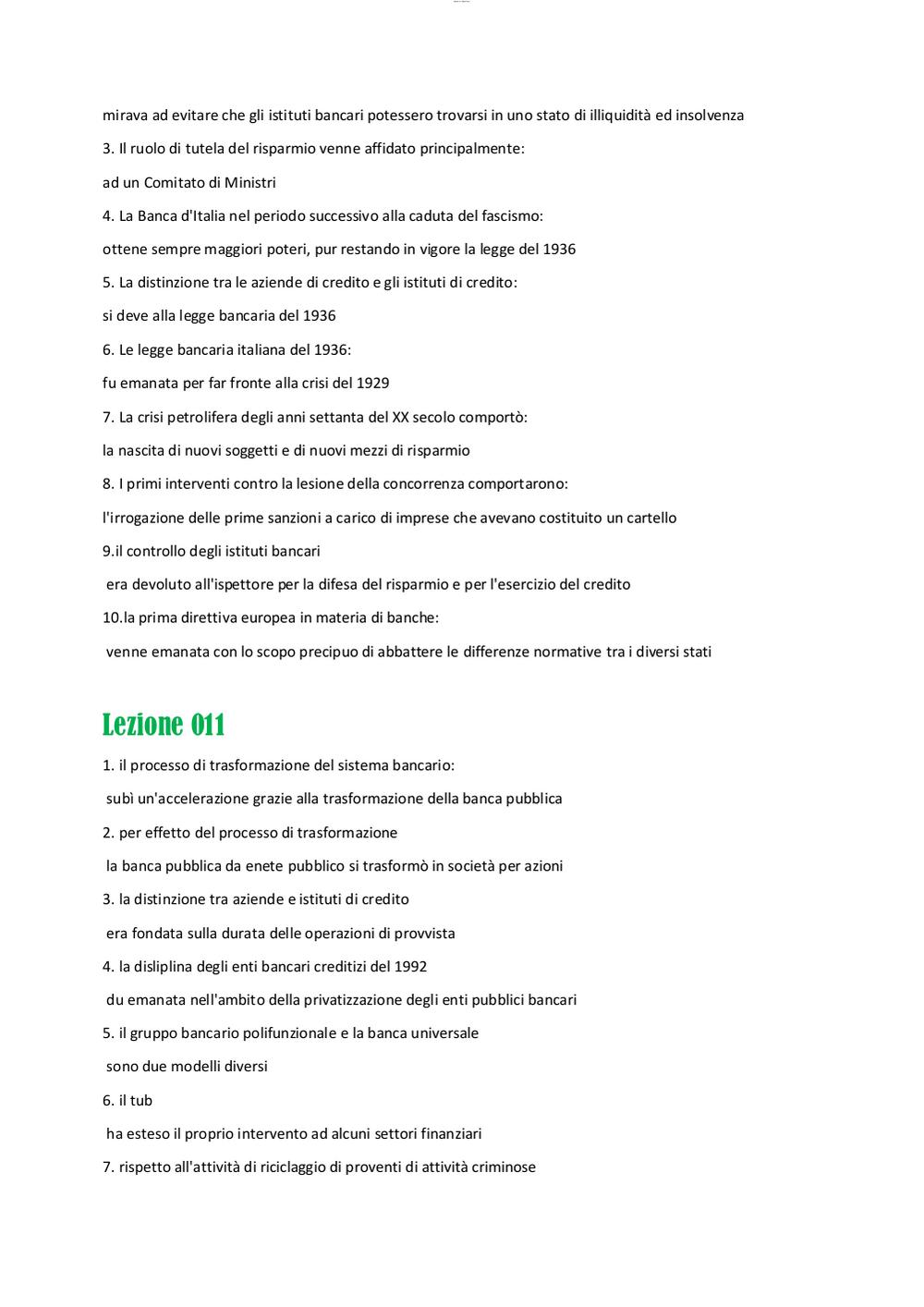 mirava ad evitare che gli istituti bancari potessero trovarsi in uno stato di illiquidità ed insolvenza

3. Il ruolo di tutela del risparmio venne affidato principalmente:

ad un Comitato di Ministri

4. La Banca d'Italia nel periodo successivo alla caduta del fascismo:

ottene sempre maggiori poteri, pur restando in vigore la legge del 1936

5. La distinzione tra le aziende di credito e gli istituti di credito:

si deve alla legge bancaria del 1936

6. Le legge bancaria italiana del 1936:

fu emanata per far fronte alla crisi del 1929

7. La crisi petrolifera degli anni settanta del XX secolo comportò:

la nascita di nuovi soggetti e di nuovi mezzi di risparmio

8. I primi interventi contro la lesione della concorrenza comportarono:

l'irrogazione delle prime sanzioni a carico di imprese che avevano costituito un cartello

9.il controllo degli istituti bancari

era devoluto all'ispettore per la difesa del risparmio e per l'esercizio del credito

10.la prima direttiva europea in materia di banche:

venne emanata con lo scopo precipuo di abbattere le differenze normative tra i diversi stati

Lezione 011

1. il processo di trasformazione del sistema bancario:

subì un'accelerazione grazie alla trasformazione della banca pubblica

2. per effetto del processo di trasformazione

la banca pubblica da enete pubblico si trasformò in società per azioni

3. la distinzione tra aziende e istituti di credito

era fondata sulla durata delle operazioni di provvista

4. la disliplina degli enti bancari creditizi del 1992

du emanata nell'ambito della privatizzazione degli enti pubblici bancari

5. il gruppo bancario polifunzionale e la banca universale

sono due modelli diversi

6. il tub

ha esteso il proprio intervento ad alcuni settori finanziari

7. rispetto all'attività di riciclaggio di proventi di attività criminose